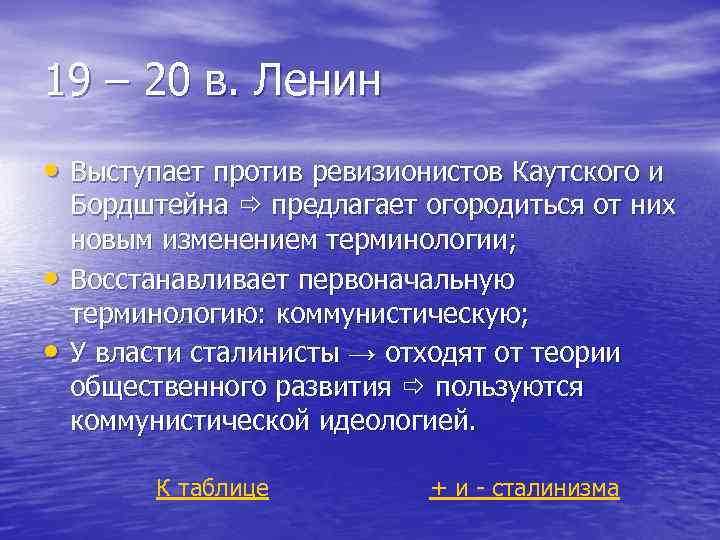 19 – 20 в. Ленин

• Выступает против ревизионистов Каутского и Бордштейна ⇨ предлагает огородиться от них новым изменением терминологии;
• Восстанавливает первоначальную терминологию: коммунистическую;
• У власти сталинисты → отходят от теории общественного развития ⇨ пользуются коммунистической идеологией.

К таблице

+ и - сталинизма